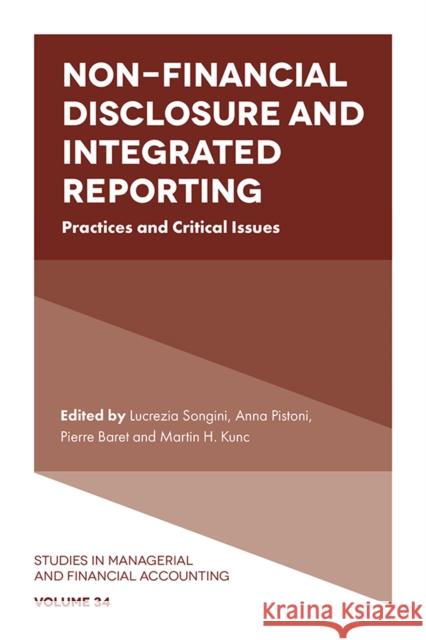 NON-FINANCIAL DISCLOSURE AND INTEGRATED REPORTING

Practices and Critical Issues

Edited by Lucrezia Songini, Anna Pistoni, Pierre Baret and Martin H. Kunc

STUDIES IN MANAGERIAL AND FINANCIAL ACCOUNTING

VOLUME 34

Kraina Książek